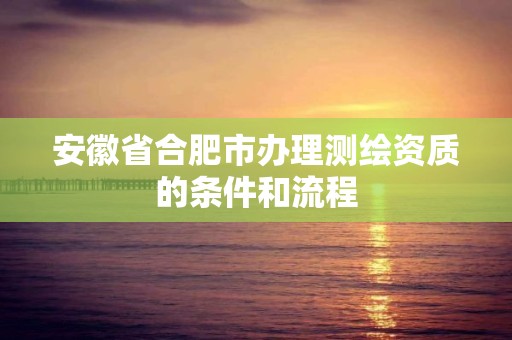 安徽省合肥市办理测绘资质的条件和流程